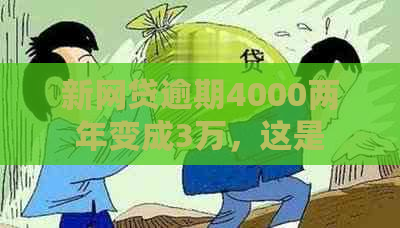 贷

新网贷逾期4000两年变成3万，这是